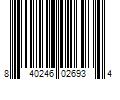 8 40246 02693 4